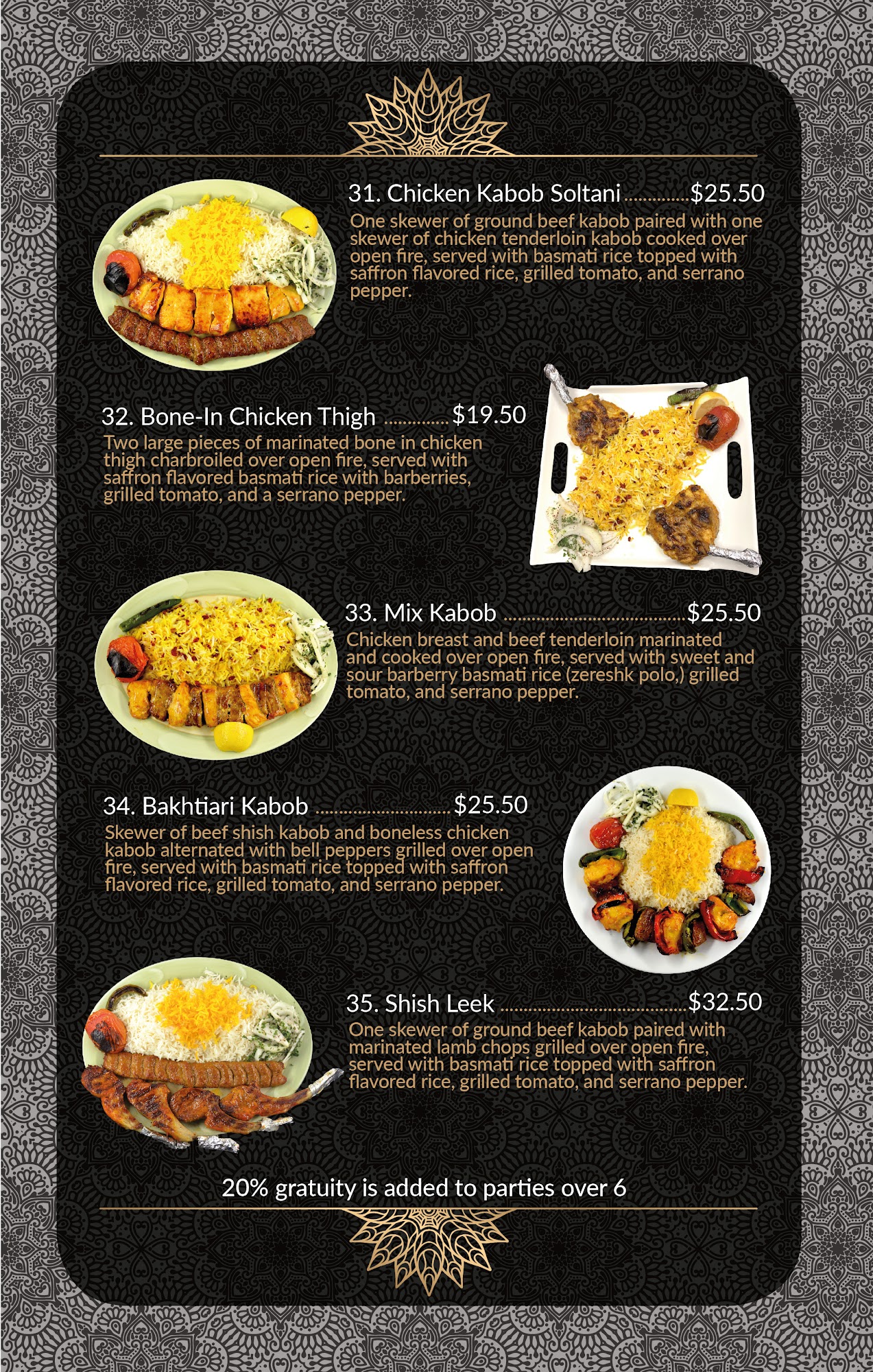 31. Chicken Kabob Soltani $25.50

One skewer of ground beef kabob paired with one skewer of chicken tenderloin kabob cooked over open fire, served with basmati rice topped with saffron flavored rice, grilled tomato, and serrano pepper.

32. Bone-In Chicken Thigh $19.50

Two large pieces of marinated bone in chicken thigh charbroiled over open fire, served with saffron flavored basmati rice with barberries, grilled tomato, and a serrano pepper.

33. Mix Kabob $25.50

Chicken breast and beef tenderloin marinated and cooked over open fire, served with sweet and sour barberry basmati rice (zereshk polo,) grilled tomato, and serrano pepper.

34. Bakhtiari Kabob $25.50

Skewer of beef shish kabob and boneless chicken kabob alternated with bell peppers grilled over open fire, served with basmati rice topped with saffron flavored rice, grilled tomato, and serrano pepper.

35. Shish Leek $32.50

One skewer of ground beef kabob paired with marinated lamb chops grilled over open fire, served with basmati rice topped with saffron flavored rice, grilled tomato, and serrano pepper.

20% gratuity is added to parties over 6